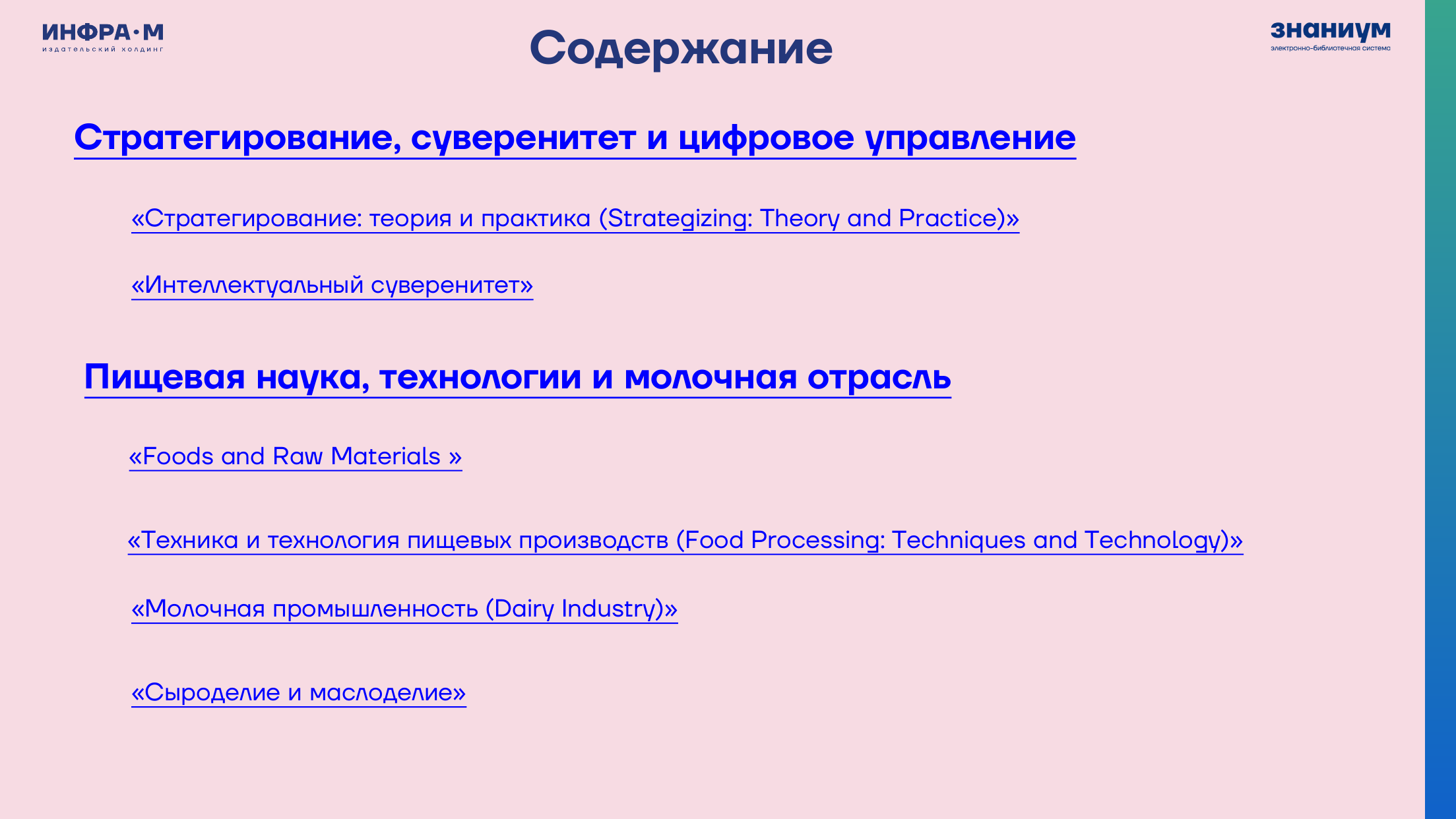 ИНФРА·М
издательский холдинг

Содержание

знаниум
электронно-библиотечная система

Стратегирование, суверенитет и цифровое управление

«Стратегирование: теория и практика (Strategizing: Theory and Practice)»

«Интеллектуальный суверенитет»

Пищевая наука, технологии и молочная отрасль

«Foods and Raw Materials »

«Техника и технология пищевых производств (Food Processing: Techniques and Technology)»

«Молочная промышленность (Dairy Industry)»

«Сыроделие и маслоделие»